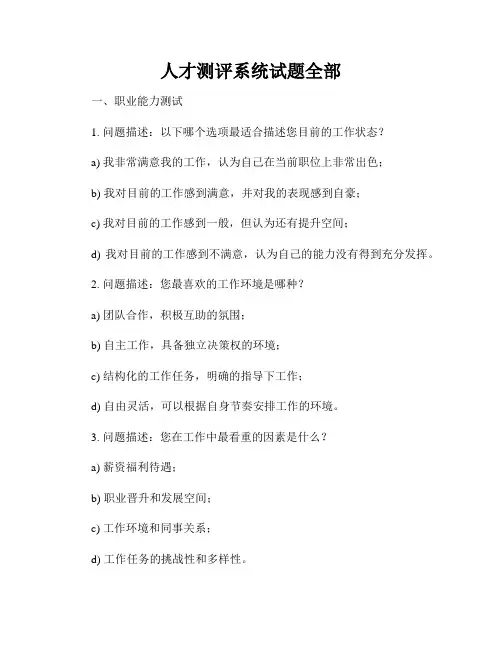 人才测评系统试题全部

一、职业能力测试

1. 问题描述：以下哪个选项最适合描述您目前的工作状态？

a) 我非常满意我的工作，认为自己在当前职位上非常出色；

b) 我对目前的工作感到满意，并对我的表现感到自豪；

c) 我对目前的工作感到一般，但认为还有提升空间；

d) 我对目前的工作感到不满意，认为自己的能力没有得到充分发挥。

2. 问题描述：您最喜欢的工作环境是哪种？

a) 团队合作，积极互助的氛围；

b) 自主工作，具备独立决策权的环境；

c) 结构化的工作任务，明确的指导下工作；

d) 自由灵活，可以根据自身节奏安排工作的环境。

3. 问题描述：您在工作中最看重的因素是什么？

a) 薪资福利待遇；

b) 职业晋升和发展空间；

c) 工作环境和同事关系；

d) 工作任务的挑战性和多样性。